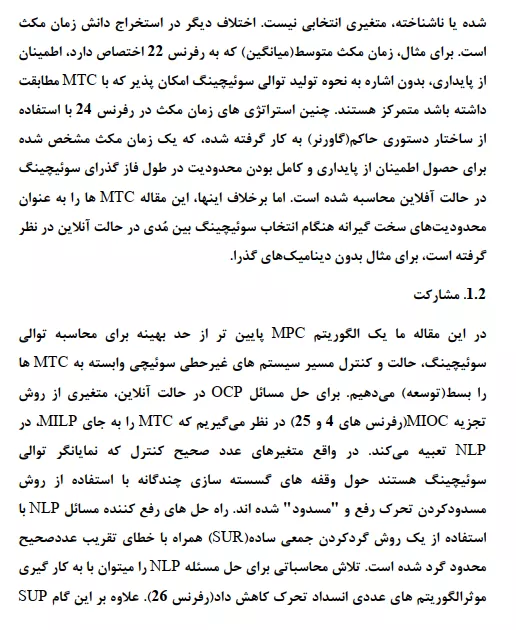 شده یا ناشناخته، متغیری انتخابی نیست. اختلاف دیگر در استخراج دانش زمان مکث است. برای مثال، زمان مکث متوسط(میانگین) که به رفرنس 22 اختصاص دارد، اطمینان از پایداری، بدون اشاره به نحوه تولید توالی سوئیچینگ امکان پذیر که با MTC مطابقت داشته باشد متمرکز هستند. چنین استراتژی های زمان مکث در رفرنس 24 با استفاده از ساختار دستوری حاکم(گاورنر) به کار گرفته شده، که یک زمان مکث مشخص شده برای حصول اطمینان از پایداری و کامل بودن محدودیت در طول فاز گذرای سوئیچینگ در حالت آفلاین محاسبه شده است. اما برخلاف اینها، این مقاله MTC ها را به عنوان محدودیت‌های سخت گیرانه هنگام انتخاب سوئیچینگ بین مُدی در حالت آنلاین در نظر گرفته است، برای مثال بدون دینامیک‌های گذرا.

1.2. مشارکت

در این مقاله ما یک الگوریتم MPC پایین تر از حد بهینه برای محاسبه توالی سوئیچینگ، حالت و کنترل مسیر سیستم های غیرخطی سوئیچی وابسته به MTC ها را بسط(توسعه) می‌دهیم. برای حل مسائل OCP در حالت آنلاین، متغیری از روش تجزیه MIOC(رفرنس های 4 و 25) در نظر می‌گیریم که MTC را به جای MILP، در NLP تعبیه می‌کند. در واقع متغیرهای عدد صحیح کنترل که نمایانگر توالی سوئیچینگ هستند حول وقفه های گسسته سازی چندگانه با استفاده از روش مسدودکردن تحرک رفع و "مسدود" شده اند. راه حل های رفع کننده مسائل NLP با استفاده از یک روش گردکردن جمعی ساده(SUR) همراه با خطای تقریب عددصحیح محدود گرد شده است. تلاش محاسباتی برای حل مسئله NLP را میتوان با به کار گیری موثرالگوریتم های عددی انسداد تحرک کاهش داد(رفرنس 26). علاوه بر این گام SUP